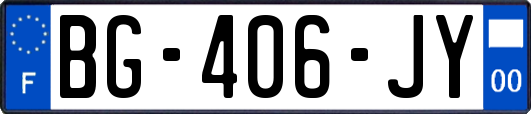 F

BG-406-JY

00